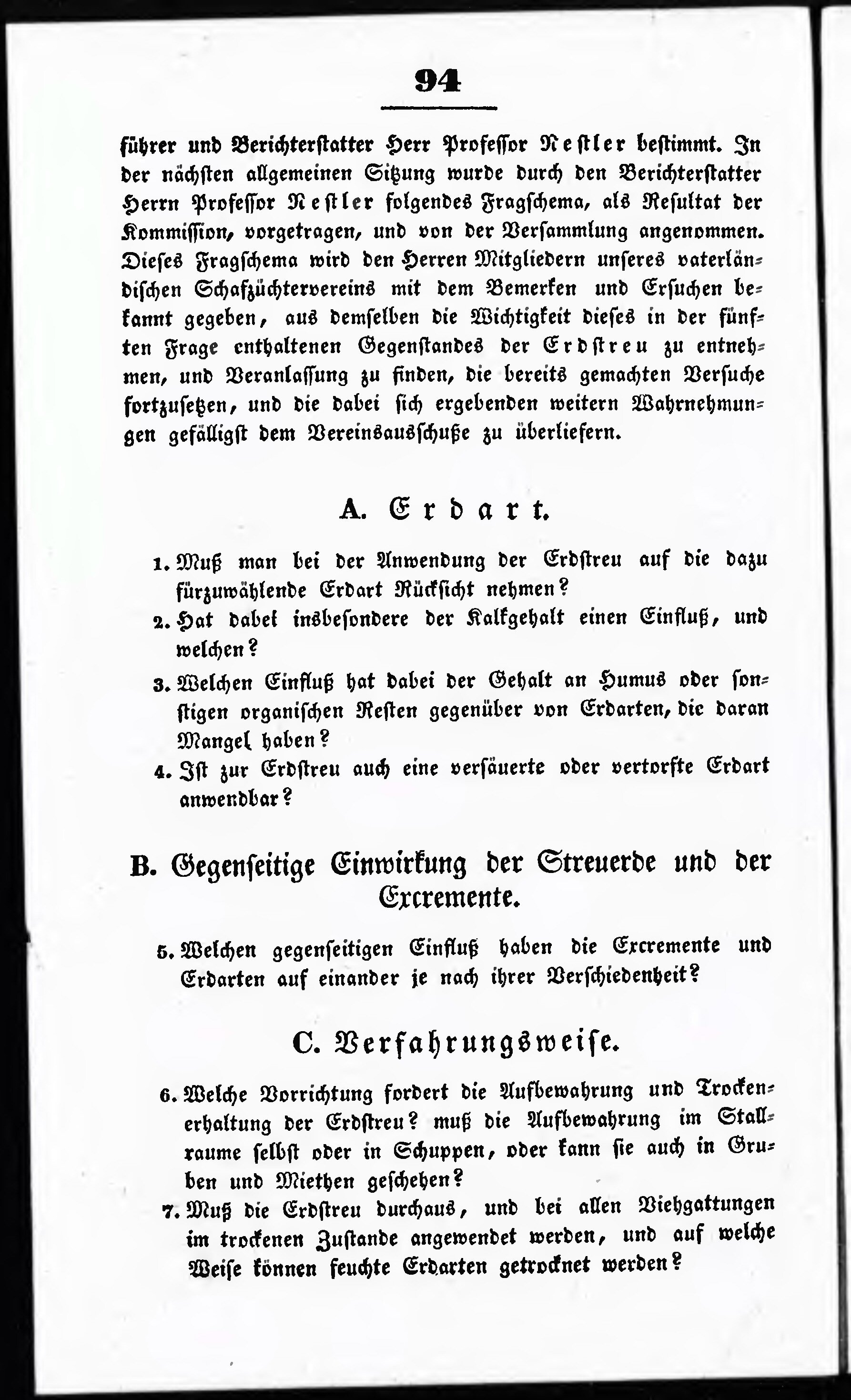 94

führer und Berichterstatter Herr Professor Nestler bestimmt. In der nächsten allgemeinen Sitzung wurde durch den Berichterstatter Herrn Professor Nestler folgendes Fragschema, als Resultat der Kommission, vorgetragen, und von der Versammlung angenommen. Dieses Fragschema wird den Herren Mitgliedern unseres vaterländischen Schafzüchtervereins mit dem Bemerken und Ersuchen bekannt gegeben, aus demselben die Wichtigkeit dieses in der fünften Frage enthaltenen Gegenstandes der Erdstreu zu entnehmen, und Veranlassung zu finden, die bereits gemachten Versuche fortzusetzen, und die dabei sich ergebenden weitern Wahrnehmungen gefälligst dem Vereinsausschuße zu überliefern.

A. Erdart.

1. Muß man bei der Anwendung der Erdstreu auf die dazu fürzuwählende Erdart Rücksicht nehmen?
2. Hat dabei insbesondere der Kalkgehalt einen Einfluß, und welchen?
3. Welchen Einfluß hat dabei der Gehalt an Humus oder sonstigen organischen Resten gegenüber von Erdarten, die daran Mangel haben?
4. Ist zur Erdstreu auch eine versäuerte oder vertorfte Erdart anwendbar?

B. Gegenseitige Einwirkung der Streuerde und der Excremente.

5. Welchen gegenseitigen Einfluß haben die Excremente und Erdarten auf einander je nach ihrer Verschiedenheit?

C. Verfahrungsweise.

6. Welche Vorrichtung fordert die Aufbewahrung und Trockenerhaltung der Erdstreu? muß die Aufbewahrung im Stallraume selbst oder in Schuppen, oder kann sie auch in Gruben und Miethen geschehen?
7. Muß die Erdstreu durchaus, und bei allen Viehgattungen im trockenen Zustande angewendet werden, und auf welche Weise können feuchte Erdarten getrocknet werden?